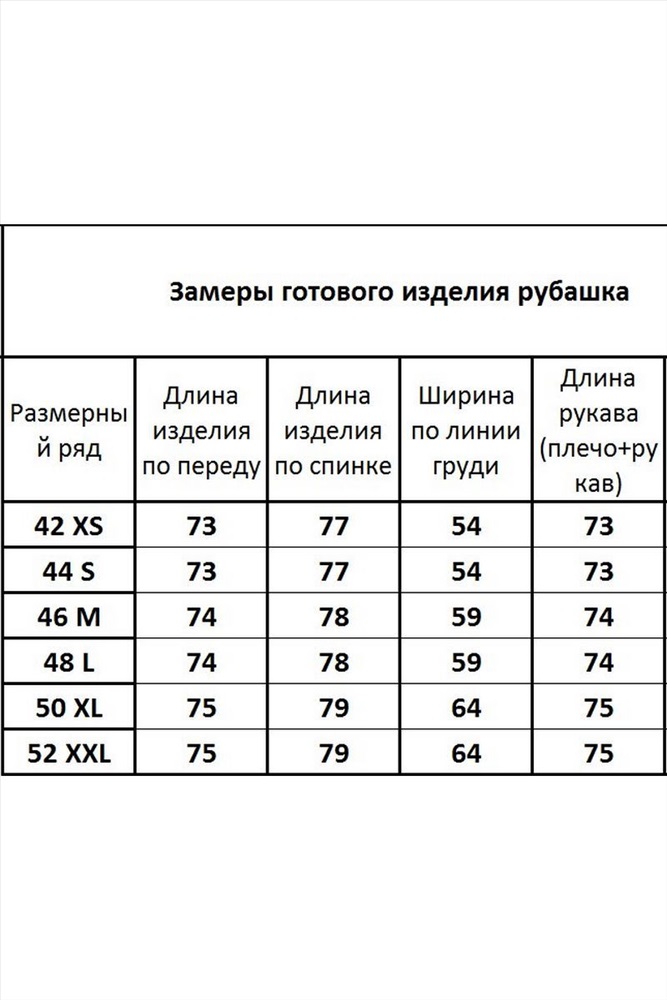 Замеры готового изделия рубашка

| Размерный ряд | Длина изделия по переду | Длина изделия по спинке | Ширина по линии груди | Длина рукава (плечо+рукав) |
|---|---|---|---|---|
| 42 XS | 73 | 77 | 54 | 73 |
| 44 S | 73 | 77 | 54 | 73 |
| 46 M | 74 | 78 | 59 | 74 |
| 48 L | 74 | 78 | 59 | 74 |
| 50 XL | 75 | 79 | 64 | 75 |
| 52 XXL | 75 | 79 | 64 | 75 |